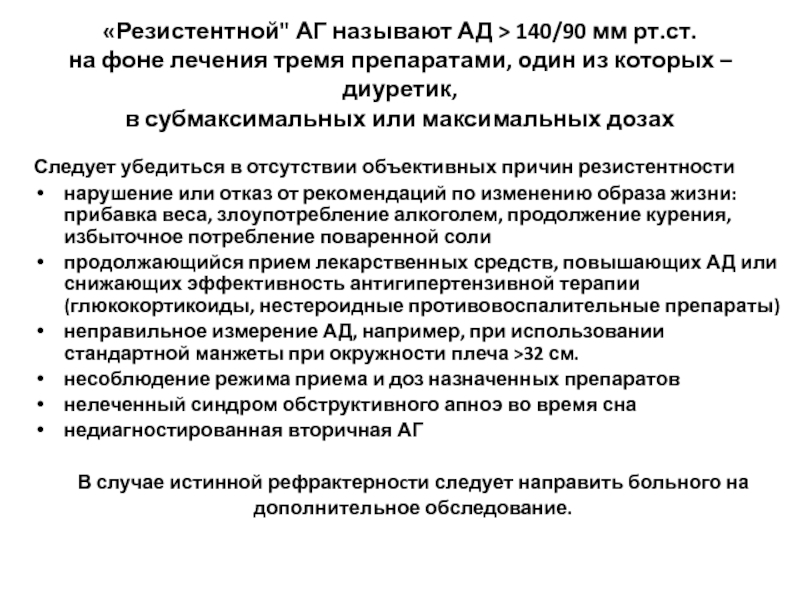 «Резистентной" АГ называют АД > 140/90 мм рт.ст.
на фоне лечения тремя препаратами, один из которых – диуретик,
в субмаксимальных или максимальных дозах

Следует убедиться в отсутствии объективных причин резистентности
• нарушение или отказ от рекомендаций по изменению образа жизни: прибавка веса, злоупотребление алкоголем, продолжение курения, избыточное потребление поваренной соли
• продолжающийся прием лекарственных средств, повышающих АД или снижающих эффективность антигипертензивной терапии (глюкокортикоиды, нестероидные противовоспалительные препараты)
• неправильное измерение АД, например, при использовании стандартной манжеты при окружности плеча >32 см.
• несоблюдение режима приема и доз назначенных препаратов
• нелеченный синдром обструктивного апноэ во время сна
• недиагностированная вторичная АГ

В случае истинной рефрактерности следует направить больного на дополнительное обследование.